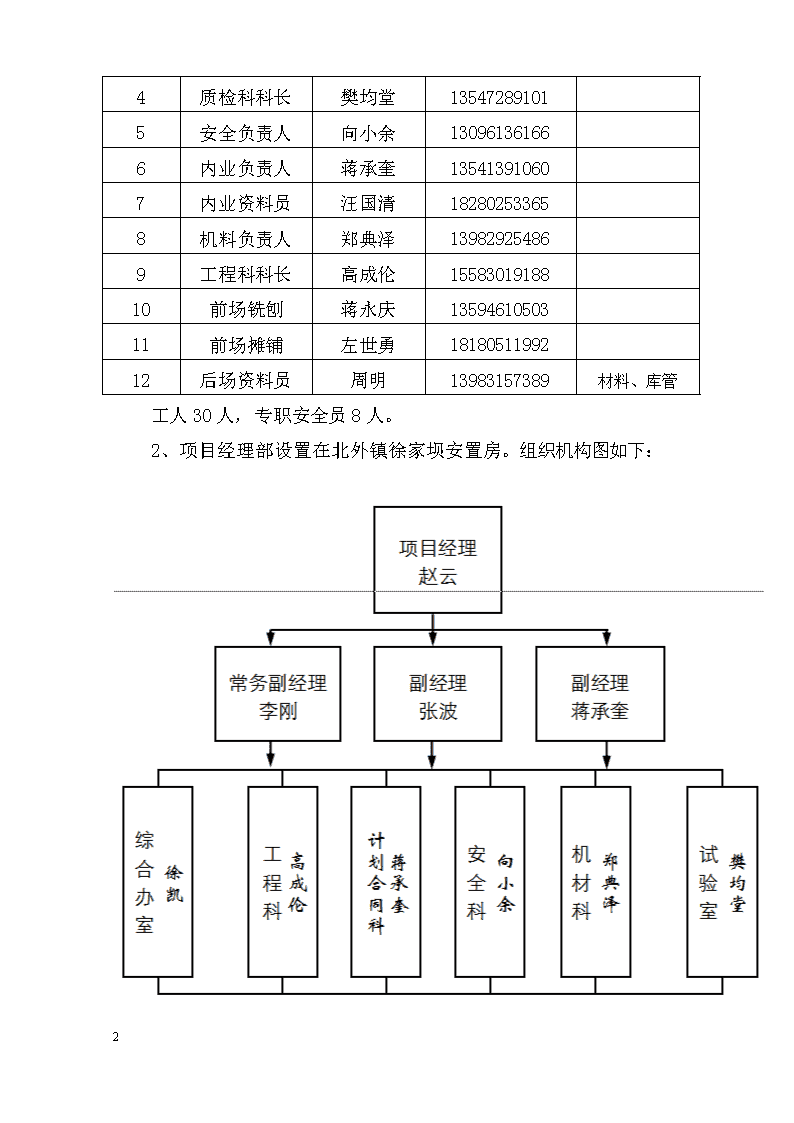 | 4 | 质检科科长 | 樊均堂 | 13547289101 | |
|---|---|---|---|---|
| 5 | 安全负责人 | 向小余 | 13096136166 | |
| 6 | 内业负责人 | 蒋承奎 | 13541391060 | |
| 7 | 内业资料员 | 汪国清 | 18280253365 | |
| 8 | 机料负责人 | 郑典泽 | 13982925486 | |
| 9 | 工程科科长 | 高成伦 | 15583019188 | |
| 10 | 前场铣刨 | 蒋永庆 | 13594610503 | |
| 11 | 前场摊铺 | 左世勇 | 18180511992 | |
| 12 | 后场资料员 | 周明 | 13983157389 | 材料、库管 |

工人 30 人，专职安全员 8 人。

2、项目经理部设置在北外镇徐家坝安置房。组织机构图如下：

项目经理
赵云

常务副经理
李刚

副经理
张波

副经理
蒋承奎

综合办室 徐凯

工程科 高成伦

计划合同科 蒋承奎

安全科 向小余

机材科 郑典泽

试验室 樊均堂

2